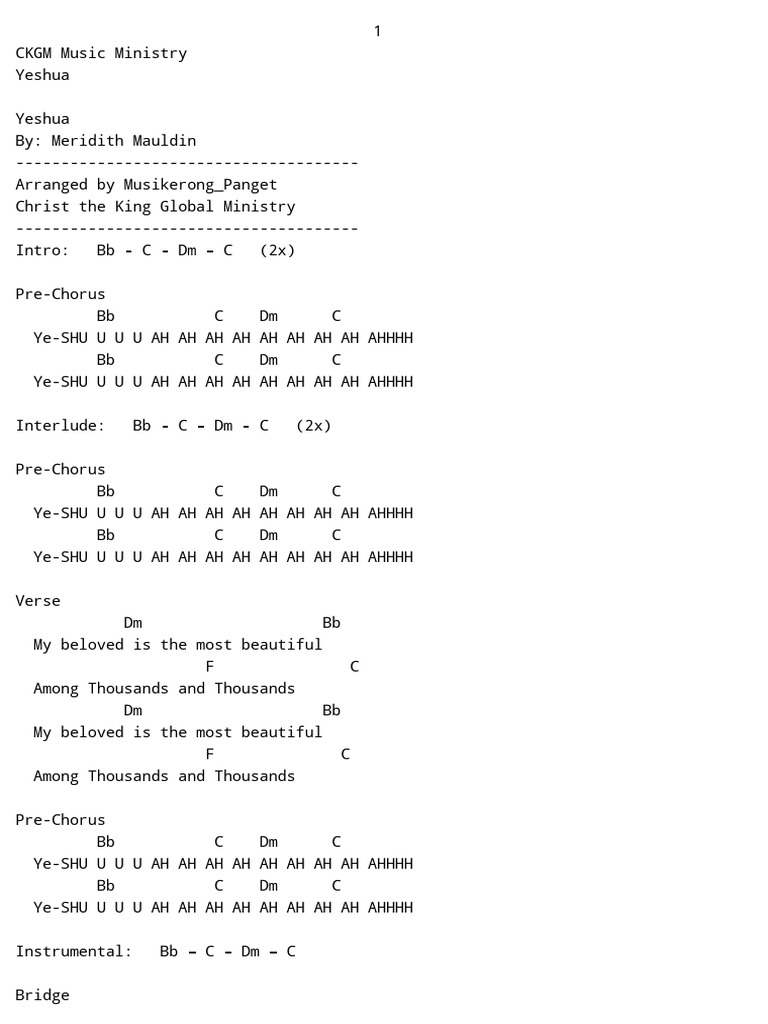 1

CKGM Music Ministry
Yeshua

Yeshua
By: Meridith Mauldin
--------------------------------------
Arranged by Musikerong_Panget
Christ the King Global Ministry
--------------------------------------
Intro: Bb - C - Dm - C (2x)

Pre-Chorus
Bb C Dm C
Ye-SHU U U U AH AH AH AH AH AH AH AH AHHHH
Bb C Dm C
Ye-SHU U U U AH AH AH AH AH AH AH AH AHHHH

Interlude: Bb - C - Dm - C (2x)

Pre-Chorus
Bb C Dm C
Ye-SHU U U U AH AH AH AH AH AH AH AH AHHHH
Bb C Dm C
Ye-SHU U U U AH AH AH AH AH AH AH AH AHHHH

Verse
Dm Bb
My beloved is the most beautiful
F C
Among Thousands and Thousands
Dm Bb
My beloved is the most beautiful
F C
Among Thousands and Thousands

Pre-Chorus
Bb C Dm C
Ye-SHU U U U AH AH AH AH AH AH AH AH AHHHH
Bb C Dm C
Ye-SHU U U U AH AH AH AH AH AH AH AH AHHHH

Instrumental: Bb - C - Dm - C

Bridge